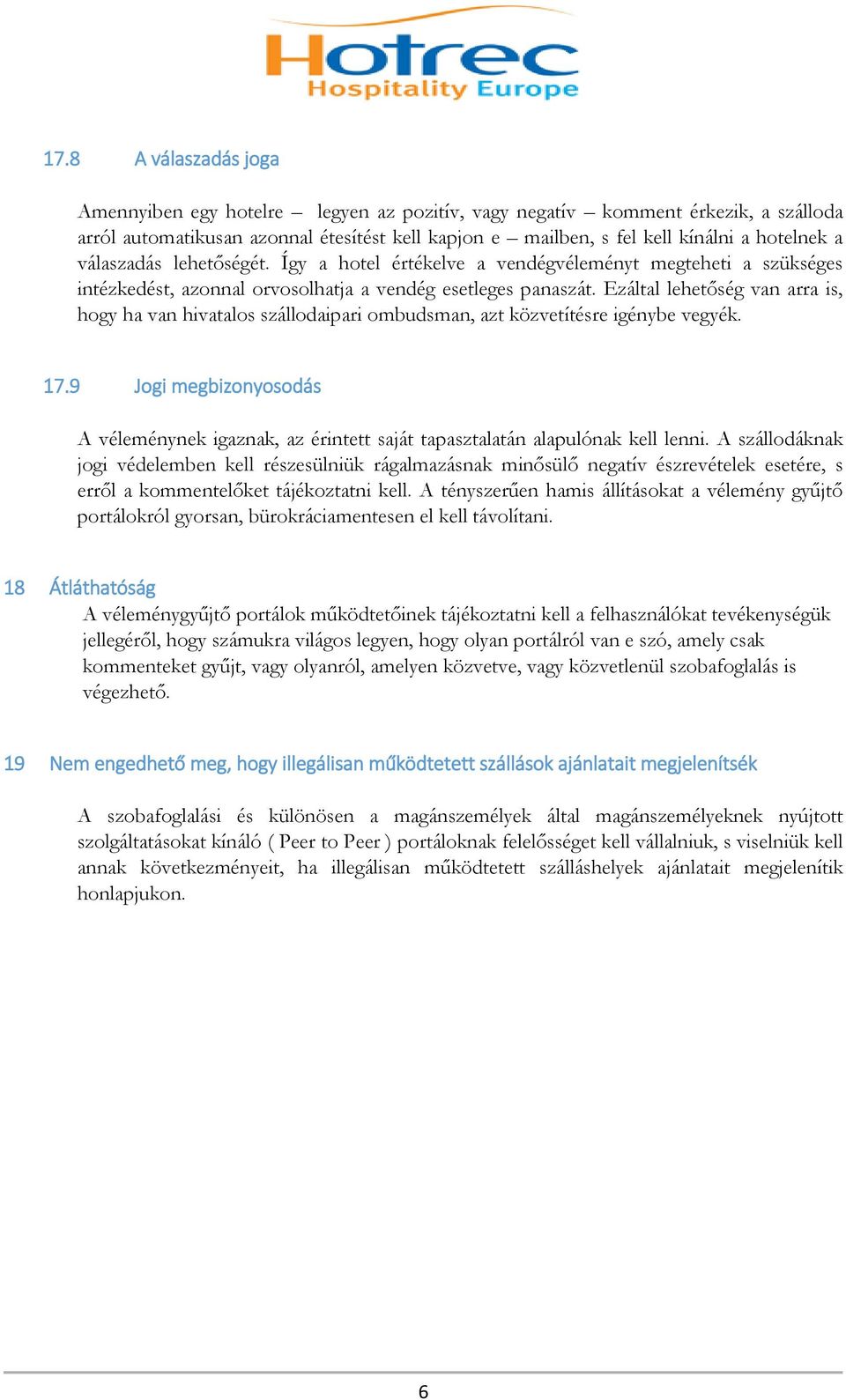 Hotrec
Hospitality Europe

17.8 A válaszadás joga

Amennyiben egy hotelre – legyen az pozitív, vagy negatív – komment érkezik, a szálloda arról automatikusan azonnal étesítést kell kapjon e – mailben, s fel kell kínálni a hotelnek a válaszadás lehetőségét. Így a hotel értékelve a vendégvéleményt megteheti a szükséges intézkedést, azonnal orvosolhatja a vendég esetleges panaszát. Ezáltal lehetőség van arra is, hogy ha van hivatalos szállodaipari ombudsman, azt közvetítésre igénybe vegyék.

17.9 Jogi megbizonyosodás

A véleménynek igaznak, az érintett saját tapasztalatán alapulónak kell lenni. A szállodáknak jogi védelemben kell részesülniük rágalmazásnak minősülő negatív észrevételek esetére, s erről a kommentelőket tájékoztatni kell. A tényszerűen hamis állításokat a vélemény gyűjtő portálokról gyorsan, bürokráciamentesen el kell távolítani.

18 Átláthatóság
A véleménygyűjtő portálok működtetőinek tájékoztatni kell a felhasználókat tevékenységük jellegéről, hogy számukra világos legyen, hogy olyan portálról van e szó, amely csak kommenteket gyűjt, vagy olyanról, amelyen közvetve, vagy közvetlenül szobafoglalás is végezhető.

19 Nem engedhető meg, hogy illegálisan működtetett szállások ajánlatait megjelenítsék

A szobafoglalási és különösen a magánszemélyek által magánszemélyeknek nyújtott szolgáltatásokat kínáló ( Peer to Peer ) portáloknak felelősséget kell vállalniuk, s viselniük kell annak következményeit, ha illegálisan működtetett szálláshelyek ajánlatait megjelenítik honlapjukon.

6